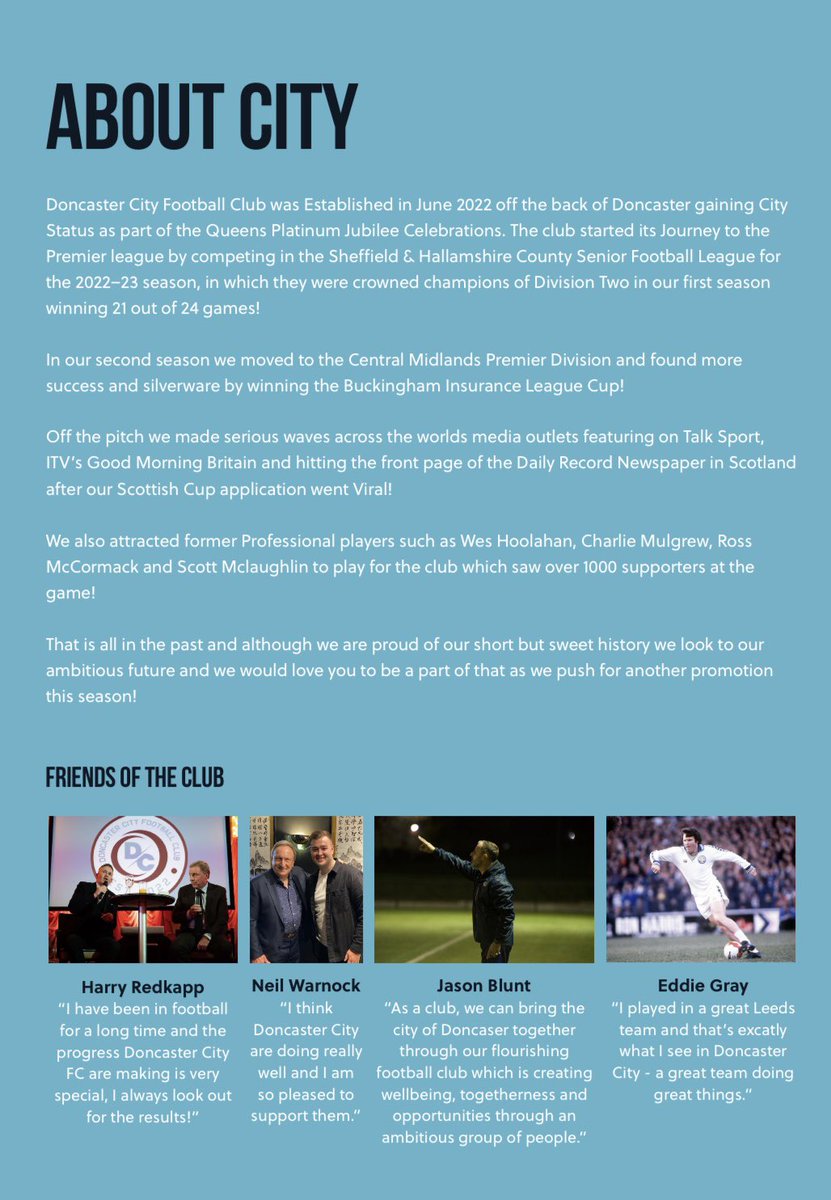 ABOUT CITY

Doncaster City Football Club was Established in June 2022 off the back of Doncaster gaining City Status as part of the Queens Platinum Jubilee Celebrations. The club started its Journey to the Premier league by competing in the Sheffield & Hallamshire County Senior Football League for the 2022–23 season, in which they were crowned champions of Division Two in our first season winning 21 out of 24 games!

In our second season we moved to the Central Midlands Premier Division and found more success and silverware by winning the Buckingham Insurance League Cup!

Off the pitch we made serious waves across the worlds media outlets featuring on Talk Sport, ITV's Good Morning Britain and hitting the front page of the Daily Record Newspaper in Scotland after our Scottish Cup application went Viral!

We also attracted former Professional players such as Wes Hoolahan, Charlie Mulgrew, Ross McCormack and Scott Mclaughlin to play for the club which saw over 1000 supporters at the game!

That is all in the past and although we are proud of our short but sweet history we look to our ambitious future and we would love you to be a part of that as we push for another promotion this season!

FRIENDS OF THE CLUB

DONCASTER CITY FOOTBALL CLUB
DC

Harry Redkapp
"I have been in football for a long time and the progress Doncaster City FC are making is very special, I always look out for the results!"

Neil Warnock
"I think Doncaster City are doing really well and I am so pleased to support them."

Jason Blunt
"As a club, we can bring the city of Doncaser together through our flourishing football club which is creating wellbeing, togetherness and opportunities through an ambitious group of people."

Eddie Gray
"I played in a great Leeds team and that's excatly what I see in Doncaster City - a great team doing great things."